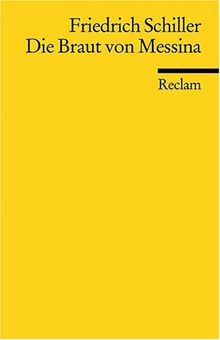 Friedrich Schiller
Die Braut von Messina

Reclam